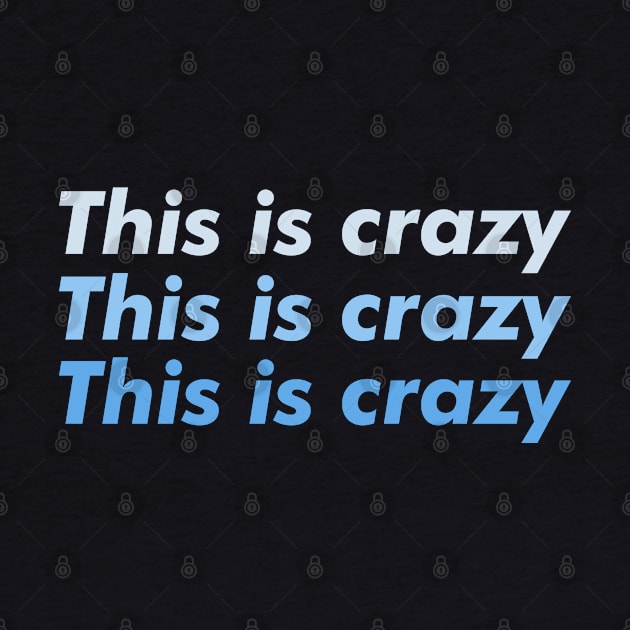 This is crazy
This is crazy
This is crazy